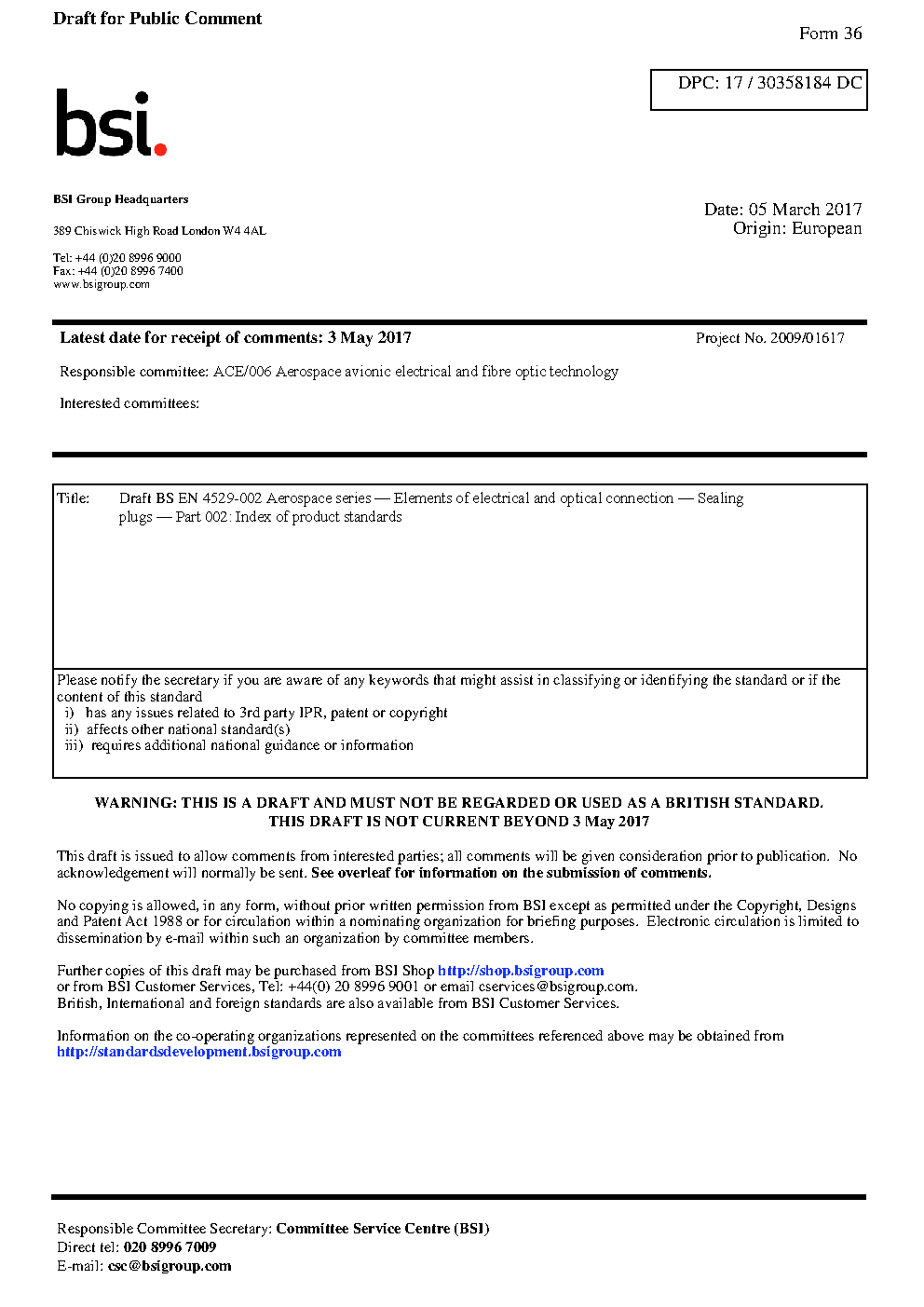 Draft for Public Comment

Form 36

DPC: 17 / 30358184 DC

bsi.

BSI Group Headquarters

389 Chiswick High Road London W4 4AL

Tel: +44 (0)20 8996 9000
Fax: +44 (0)20 8996 7400
www.bsigroup.com

Date: 05 March 2017
Origin: European

Latest date for receipt of comments: 3 May 2017

Project No. 2009/01617

Responsible committee: ACE/006 Aerospace avionic electrical and fibre optic technology

Interested committees:

Title: Draft BS EN 4529-002 Aerospace series — Elements of electrical and optical connection — Sealing plugs — Part 002: Index of product standards

Please notify the secretary if you are aware of any keywords that might assist in classifying or identifying the standard or if the content of this standard
i) has any issues related to 3rd party IPR, patent or copyright
ii) affects other national standard(s)
iii) requires additional national guidance or information

WARNING: THIS IS A DRAFT AND MUST NOT BE REGARDED OR USED AS A BRITISH STANDARD.
THIS DRAFT IS NOT CURRENT BEYOND 3 May 2017

This draft is issued to allow comments from interested parties; all comments will be given consideration prior to publication. No acknowledgement will normally be sent. See overleaf for information on the submission of comments.

No copying is allowed, in any form, without prior written permission from BSI except as permitted under the Copyright, Designs and Patent Act 1988 or for circulation within a nominating organization for briefing purposes. Electronic circulation is limited to dissemination by e-mail within such an organization by committee members.

Further copies of this draft may be purchased from BSI Shop http://shop.bsigroup.com
or from BSI Customer Services, Tel: +44(0) 20 8996 9001 or email cservices@bsigroup.com.
British, International and foreign standards are also available from BSI Customer Services.

Information on the co-operating organizations represented on the committees referenced above may be obtained from http://standardsdevelopment.bsigroup.com

Responsible Committee Secretary: Committee Service Centre (BSI)
Direct tel: 020 8996 7009
E-mail: csc@bsigroup.com